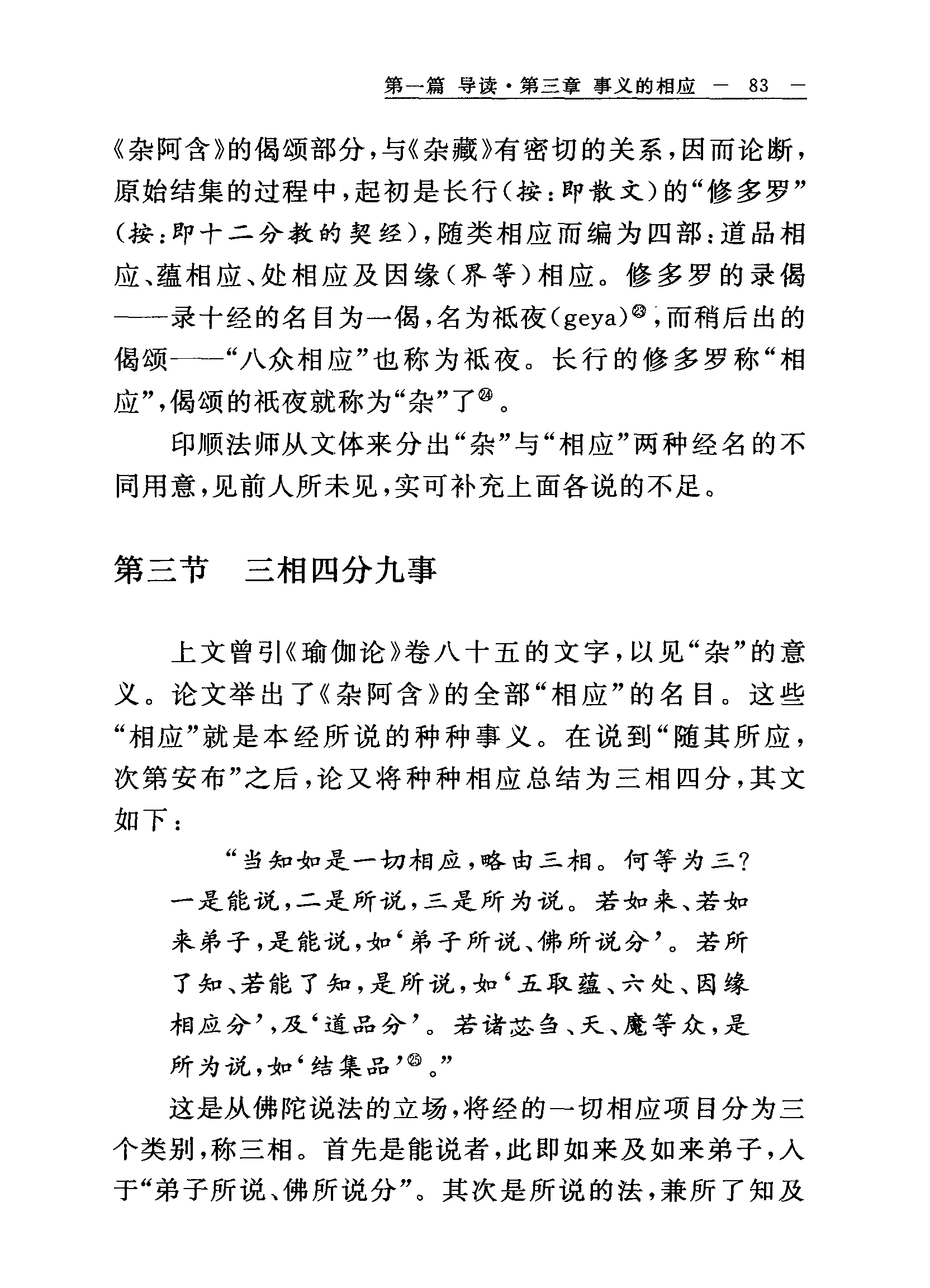 第一篇 导读·第三章 事义的相应 — 83 —

《杂阿含》的偈颂部分，与《杂藏》有密切的关系，因而论断，原始结集的过程中，起初是长行（按：即散文）的“修多罗”（按：即十二分教的契经），随类相应而编为四部：道品相应、蕴相应、处相应及因缘（界等）相应。修多罗的录偈——录十经的名目为一偈，名为祇夜（geya）㉓，而稍后出的偈颂——“八众相应”也称为祇夜。长行的修多罗称“相应”，偈颂的祇夜就称为“杂”了㉔。

印顺法师从文体来分出“杂”与“相应”两种经名的不同用意，见前人所未见，实可补充上面各说的不足。

第三节 三相四分九事

上文曾引《瑜伽论》卷八十五的文字，以见“杂”的意义。论文举出了《杂阿含》的全部“相应”的名目。这些“相应”就是本经所说的种种事义。在说到“随其所应，次第安布”之后，论又将种种相应总结为三相四分，其文如下：

“当知如是一切相应，略由三相。何等为三？一是能说，二是所说，三是所为说。若如来、若如来弟子，是能说，如‘弟子所说、佛所说分’。若所了知、若能了知，是所说，如‘五取蕴、六处、因缘相应分’，及‘道品分’。若诸苾刍、天、魔等众，是所为说，如‘结集品’㉕。”

这是从佛陀说法的立场，将经的一切相应项目分为三个类别，称三相。首先是能说者，此即如来及如来弟子，入于“弟子所说、佛所说分”。其次是所说的法，兼所了知及